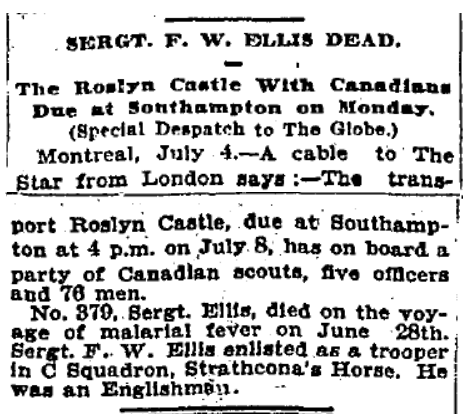 SERGT. F. W. ELLIS DEAD.

The Roslyn Castle With Canadians Due at Southampton on Monday.

(Special Despatch to The Globe.)

Montreal, July 4.—A cable to The Star from London says:—The transport Roslyn Castle, due at Southampton at 4 p.m. on July 8, has on board a party of Canadian scouts, five officers and 76 men.

No. 379, Sergt. Ellis, died on the voyage of malarial fever on June 28th. Sergt. F. W. Ellis enlisted as a trooper in C Squadron, Strathcona's Horse. He was an Englishman.